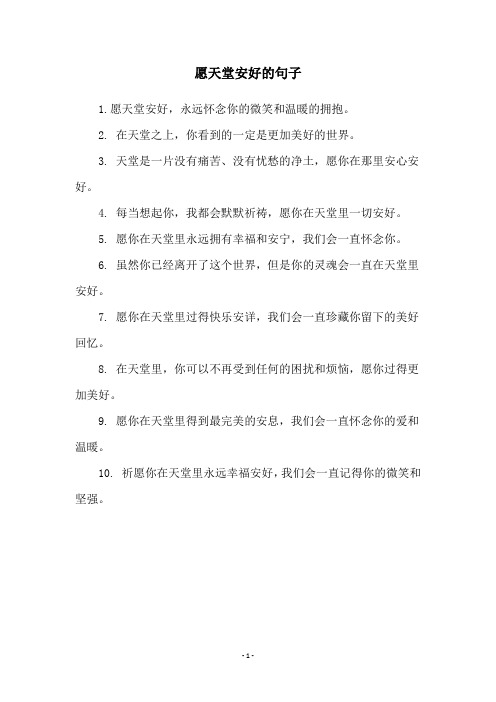 愿天堂安好的句子

1. 愿天堂安好，永远怀念你的微笑和温暖的拥抱。

2. 在天堂之上，你看到的一定是更加美好的世界。

3. 天堂是一片没有痛苦、没有忧愁的净土，愿你在那里安心安好。

4. 每当想起你，我都会默默祈祷，愿你在天堂里一切安好。

5. 愿你在天堂里永远拥有幸福和安宁，我们会一直怀念你。

6. 虽然你已经离开了这个世界，但是你的灵魂会一直在天堂里安好。

7. 愿你在天堂里过得快乐安详，我们会一直珍藏你留下的美好回忆。

8. 在天堂里，你可以不再受到任何的困扰和烦恼，愿你过得更加美好。

9. 愿你在天堂里得到最完美的安息，我们会一直怀念你的爱和温暖。

10. 祈愿你在天堂里永远幸福安好，我们会一直记得你的微笑和坚强。

- 1 -